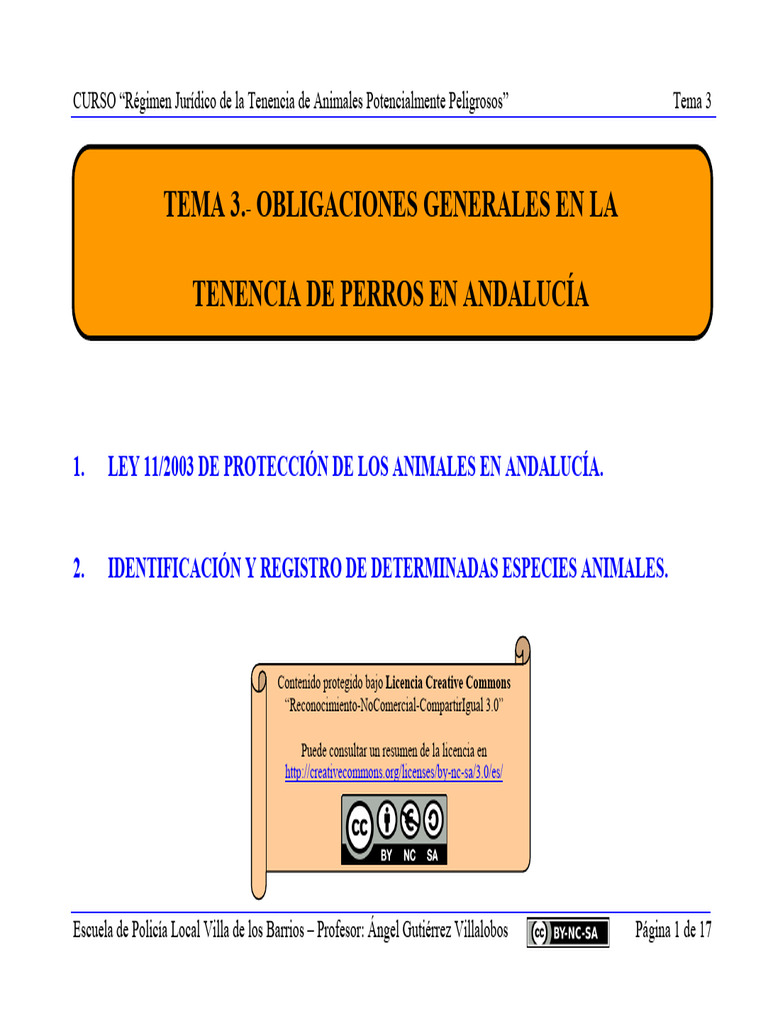 CURSO "Régimen Jurídico de la Tenencia de Animales Potencialmente Peligrosos" Tema 3

TEMA 3.- OBLIGACIONES GENERALES EN LA

TENENCIA DE PERROS EN ANDALUCÍA

1. LEY 11/2003 DE PROTECCIÓN DE LOS ANIMALES EN ANDALUCÍA.

2. IDENTIFICACIÓN Y REGISTRO DE DETERMINADAS ESPECIES ANIMALES.

Contenido protegido bajo Licencia Creative Commons "Reconocimiento-NoComercial-CompartirIgual 3.0"

Puede consultar un resumen de la licencia en http://creativecommons.org/licenses/by-nc-sa/3.0/es/

BY NC SA

Escuela de Policía Local Villa de los Barrios – Profesor: Ángel Gutiérrez Villalobos BY-NC-SA Página 1 de 17